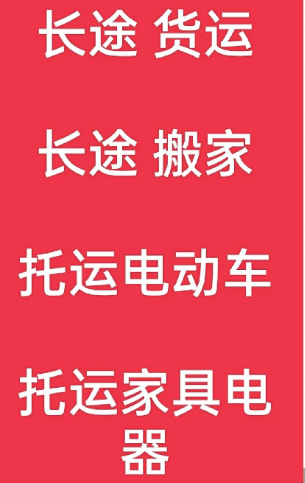 长途 货运

长途 搬家

托运电动车

托运家具电器